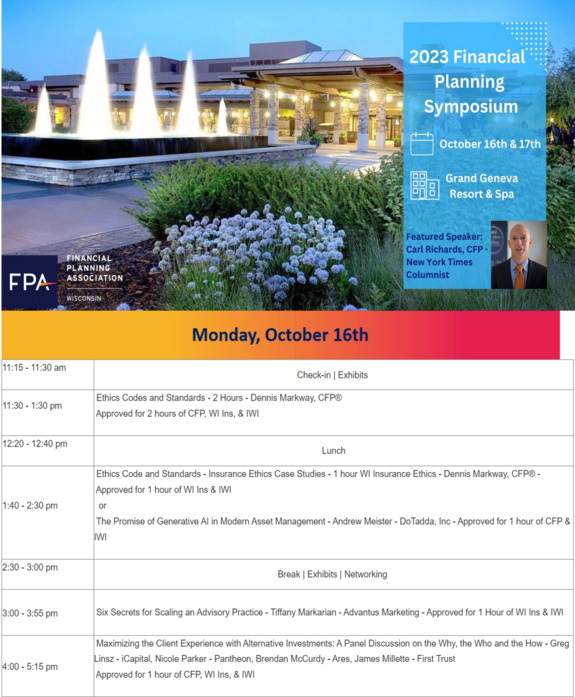 2023 Financial Planning Symposium

October 16th & 17th

Grand Geneva Resort & Spa

Featured Speaker: Carl Richards, CFP - New York Times Columnist

FPA FINANCIAL PLANNING ASSOCIATION WISCONSIN

Monday, October 16th

| 11:15 - 11:30 am | Check-in \| Exhibits |
|---|---|
| 11:30 - 1:30 pm | Ethics Codes and Standards - 2 Hours - Dennis Markway, CFP® Approved for 2 hours of CFP, WI Ins, & IWI |
| 12:20 - 12:40 pm | Lunch |
| 1:40 - 2:30 pm | Ethics Code and Standards - Insurance Ethics Case Studies - 1 hour WI Insurance Ethics - Dennis Markway, CFP® - Approved for 1 hour of WI Ins & IWI or The Promise of Generative AI in Modern Asset Management - Andrew Meister - DoTadda, Inc - Approved for 1 hour of CFP & IWI |
| 2:30 - 3:00 pm | Break \| Exhibits \| Networking |
| 3:00 - 3:55 pm | Six Secrets for Scaling an Advisory Practice - Tiffany Markarian - Advantus Marketing - Approved for 1 Hour of WI Ins & IWI |
| 4:00 - 5:15 pm | Maximizing the Client Experience with Alternative Investments: A Panel Discussion on the Why, the Who and the How - Greg Linsz - iCapital, Nicole Parker - Pantheon, Brendan McCurdy - Ares, James Millette - First Trust Approved for 1 hour of CFP, WI Ins, & IWI |